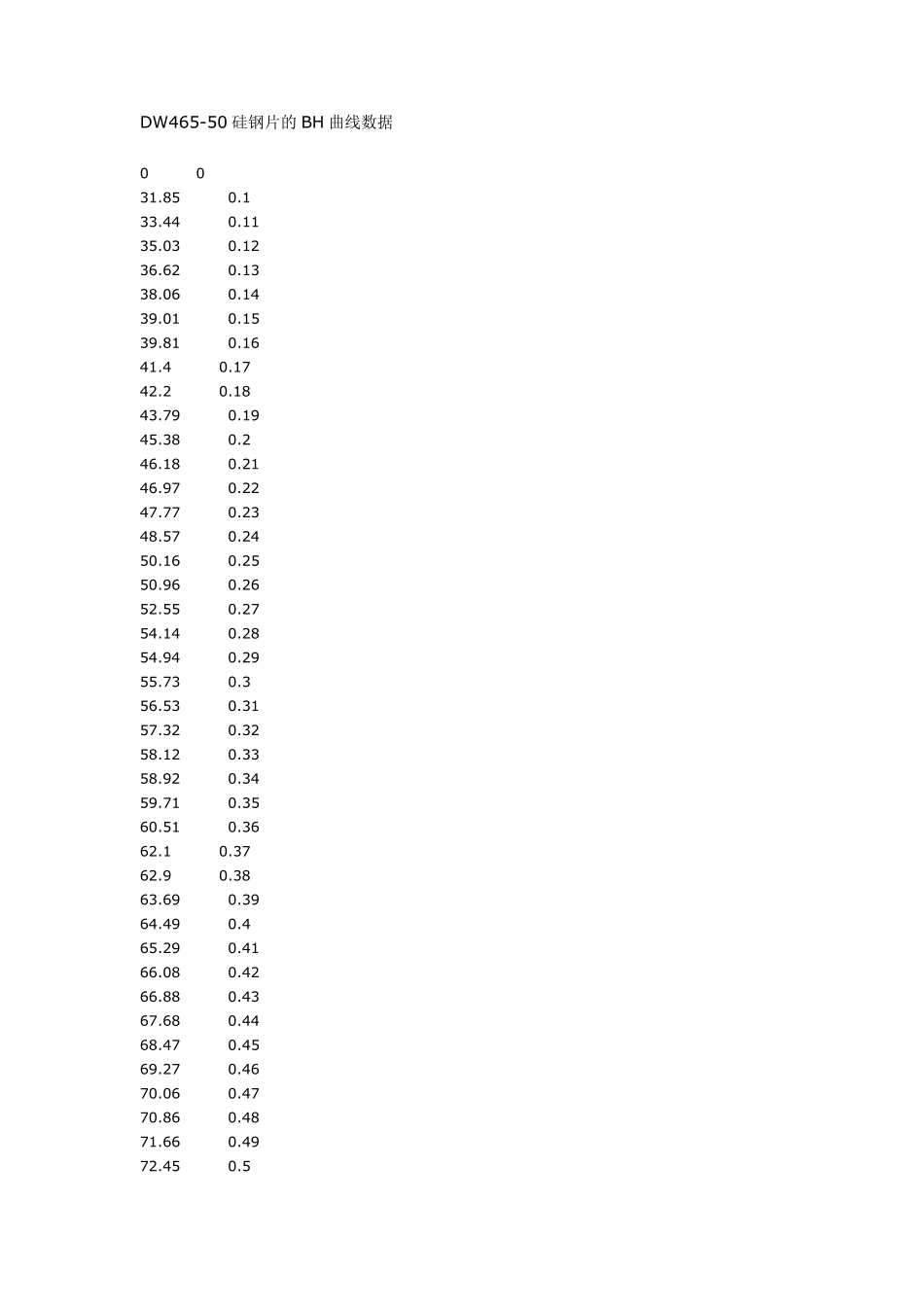 DW465-50 硅钢片的 BH 曲线数据

0 0
31.85 0.1
33.44 0.11
35.03 0.12
36.62 0.13
38.06 0.14
39.01 0.15
39.81 0.16
41.4 0.17
42.2 0.18
43.79 0.19
45.38 0.2
46.18 0.21
46.97 0.22
47.77 0.23
48.57 0.24
50.16 0.25
50.96 0.26
52.55 0.27
54.14 0.28
54.94 0.29
55.73 0.3
56.53 0.31
57.32 0.32
58.12 0.33
58.92 0.34
59.71 0.35
60.51 0.36
62.1 0.37
62.9 0.38
63.69 0.39
64.49 0.4
65.29 0.41
66.08 0.42
66.88 0.43
67.68 0.44
68.47 0.45
69.27 0.46
70.06 0.47
70.86 0.48
71.66 0.49
72.45 0.5